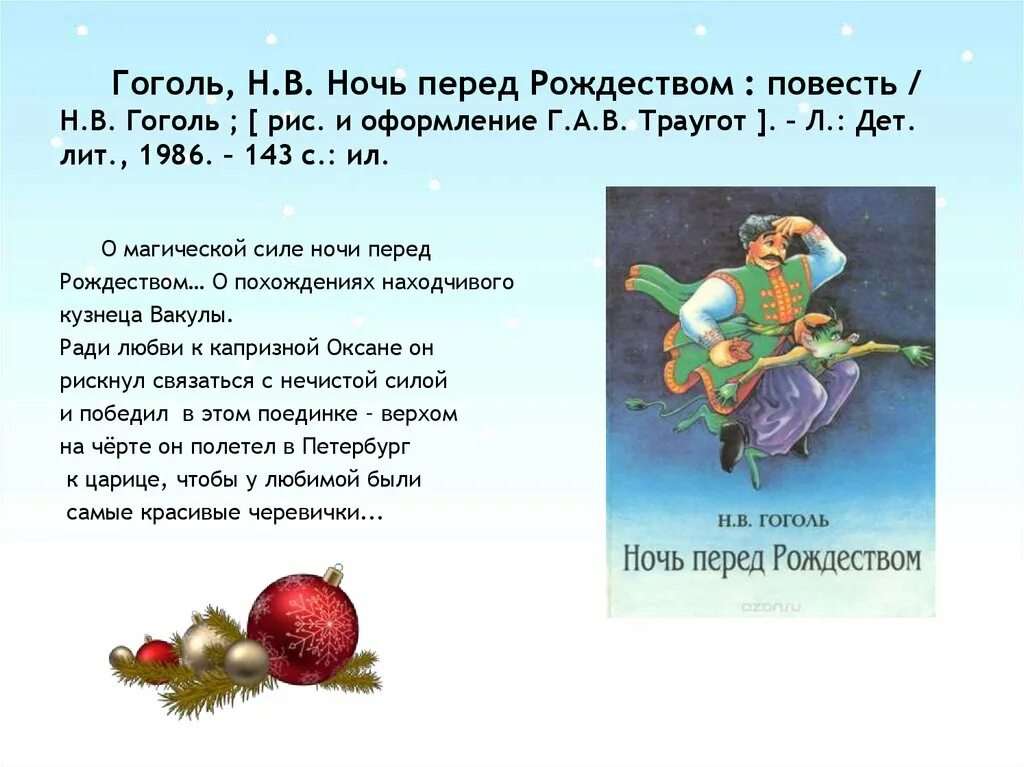 Гоголь, Н.В. Ночь перед Рождеством : повесть / Н.В. Гоголь ; [ рис. и оформление Г.А.В. Траугот ]. – Л.: Дет. лит., 1986. – 143 с.: ил.

О магической силе ночи перед Рождеством… О похождениях находчивого кузнеца Вакулы.
Ради любви к капризной Оксане он рискнул связаться с нечистой силой и победил в этом поединке – верхом на чёрте он полетел в Петербург к царице, чтобы у любимой были самые красивые черевички...

Н.В. ГОГОЛЬ
Ночь перед Рождеством
ozon.ru